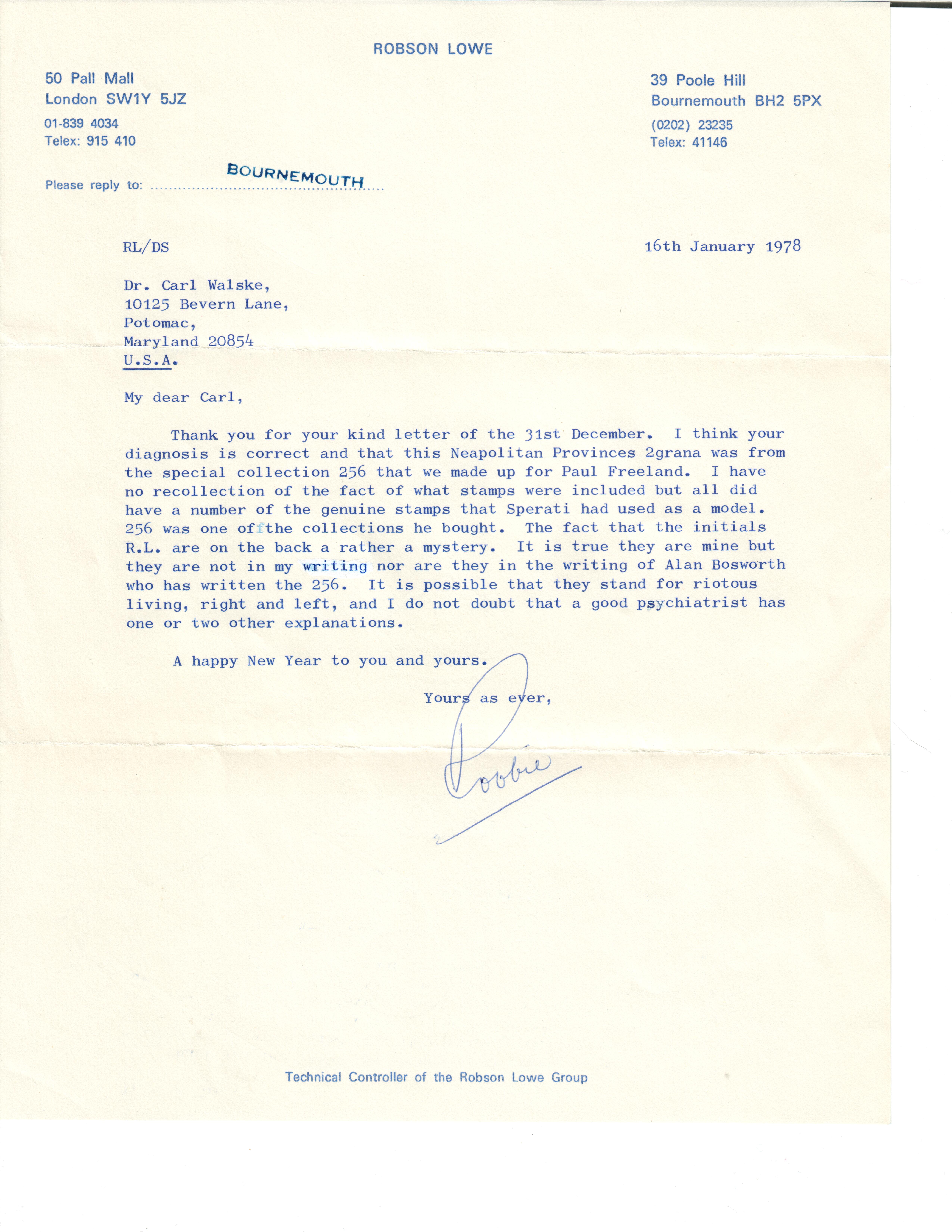 ROBSON LOWE

50 Pall Mall
London SW1Y 5JZ
01-839 4034
Telex: 915 410

39 Poole Hill
Bournemouth BH2 5PX
(0202) 23235
Telex: 41146

Please reply to: BOURNEMOUTH

RL/DS

16th January 1978

Dr. Carl Walske,
10125 Bevern Lane,
Potomac,
Maryland 20854
U.S.A.

My dear Carl,

Thank you for your kind letter of the 31st December. I think your diagnosis is correct and that this Neapolitan Provinces 2grana was from the special collection 256 that we made up for Paul Freeland. I have no recollection of the fact of what stamps were included but all did have a number of the genuine stamps that Sperati had used as a model. 256 was one offthe collections he bought. The fact that the initials R.L. are on the back a rather a mystery. It is true they are mine but they are not in my writing nor are they in the writing of Alan Bosworth who has written the 256. It is possible that they stand for riotous living, right and left, and I do not doubt that a good psychiatrist has one or two other explanations.

A happy New Year to you and yours.

Yours as ever,

Robbie

Technical Controller of the Robson Lowe Group